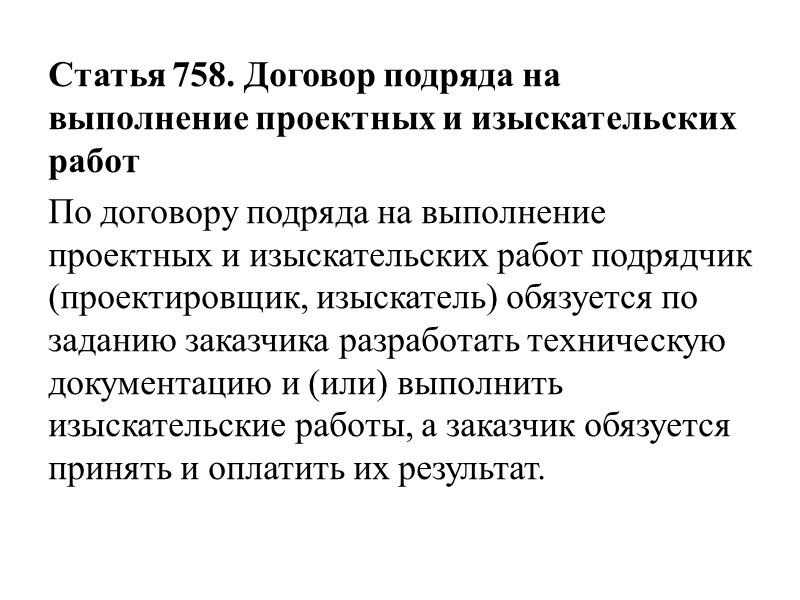 Статья 758. Договор подряда на выполнение проектных и изыскательских работ

По договору подряда на выполнение проектных и изыскательских работ подрядчик (проектировщик, изыскатель) обязуется по заданию заказчика разработать техническую документацию и (или) выполнить изыскательские работы, а заказчик обязуется принять и оплатить их результат.